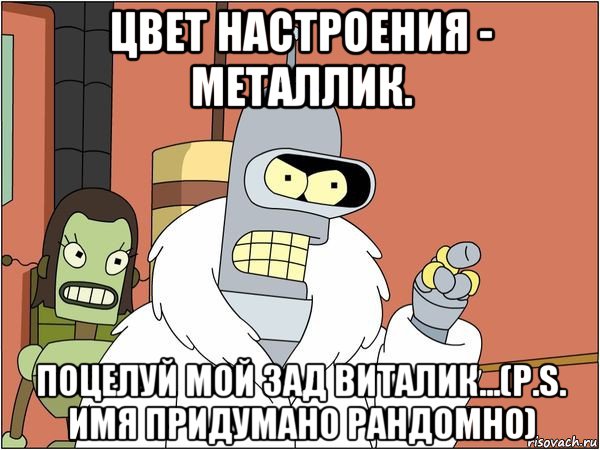 ЦВЕТ НАСТРОЕНИЯ - МЕТАЛЛИК.

ПОЦЕЛУЙ МОЙ ЗАД ВИТАЛИК...(P.S. ИМЯ ПРИДУМАНО РАНДОМНО)

risovach.ru